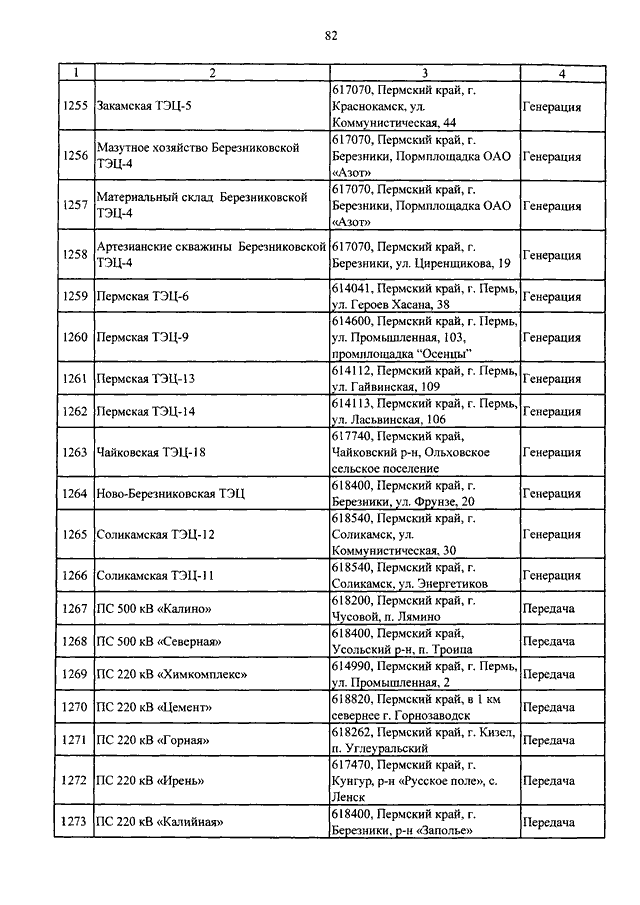 82

| 1 | 2 | 3 | 4 |
|---|---|---|---|
| 1255 | Закамская ТЭЦ-5 | 617070, Пермский край, г. Краснокамск, ул. Коммунистическая, 44 | Генерация |
| 1256 | Мазутное хозяйство Березниковской ТЭЦ-4 | 617070, Пермский край, г. Березники, Пормплощадка ОАО «Азот» | Генерация |
| 1257 | Материальный склад Березниковской ТЭЦ-4 | 617070, Пермский край, г. Березники, Пормплощадка ОАО «Азот» | Генерация |
| 1258 | Артезианские скважины Березниковской ТЭЦ-4 | 617070, Пермский край, г. Березники, ул. Циренщикова, 19 | Генерация |
| 1259 | Пермская ТЭЦ-6 | 614041, Пермский край, г. Пермь, ул. Героев Хасана, 38 | Генерация |
| 1260 | Пермская ТЭЦ-9 | 614600, Пермский край, г. Пермь, ул. Промышленная, 103, промплощадка "Осенцы" | Генерация |
| 1261 | Пермская ТЭЦ-13 | 614112, Пермский край, г. Пермь, ул. Гайвинская, 109 | Генерация |
| 1262 | Пермская ТЭЦ-14 | 614113, Пермский край, г. Пермь, ул. Ласьвинская, 106 | Генерация |
| 1263 | Чайковская ТЭЦ-18 | 617740, Пермский край, Чайковский р-н, Ольховское сельское поселение | Генерация |
| 1264 | Ново-Березниковская ТЭЦ | 618400, Пермский край, г. Березники, ул. Фрунзе, 20 | Генерация |
| 1265 | Соликамская ТЭЦ-12 | 618540, Пермский край, г. Соликамск, ул. Коммунистическая, 30 | Генерация |
| 1266 | Соликамская ТЭЦ-11 | 618540, Пермский край, г. Соликамск, ул. Энергетиков | Генерация |
| 1267 | ПС 500 кВ «Калино» | 618200, Пермский край, г. Чусовой, п. Лямино | Передача |
| 1268 | ПС 500 кВ «Северная» | 618400, Пермский край, Усольский р-н, п. Троица | Передача |
| 1269 | ПС 220 кВ «Химкомплекс» | 614990, Пермский край, г. Пермь, ул. Промышленная, 2 | Передача |
| 1270 | ПС 220 кВ «Цемент» | 618820, Пермский край, в 1 км севернее г. Горнозаводск | Передача |
| 1271 | ПС 220 кВ «Горная» | 618262, Пермский край, г. Кизел, п. Углеуральский | Передача |
| 1272 | ПС 220 кВ «Ирень» | 617470, Пермский край, г. Кунгур, р-н «Русское поле», с. Ленск | Передача |
| 1273 | ПС 220 кВ «Калийная» | 618400, Пермский край, г. Березники, р-н «Заполье» | Передача |